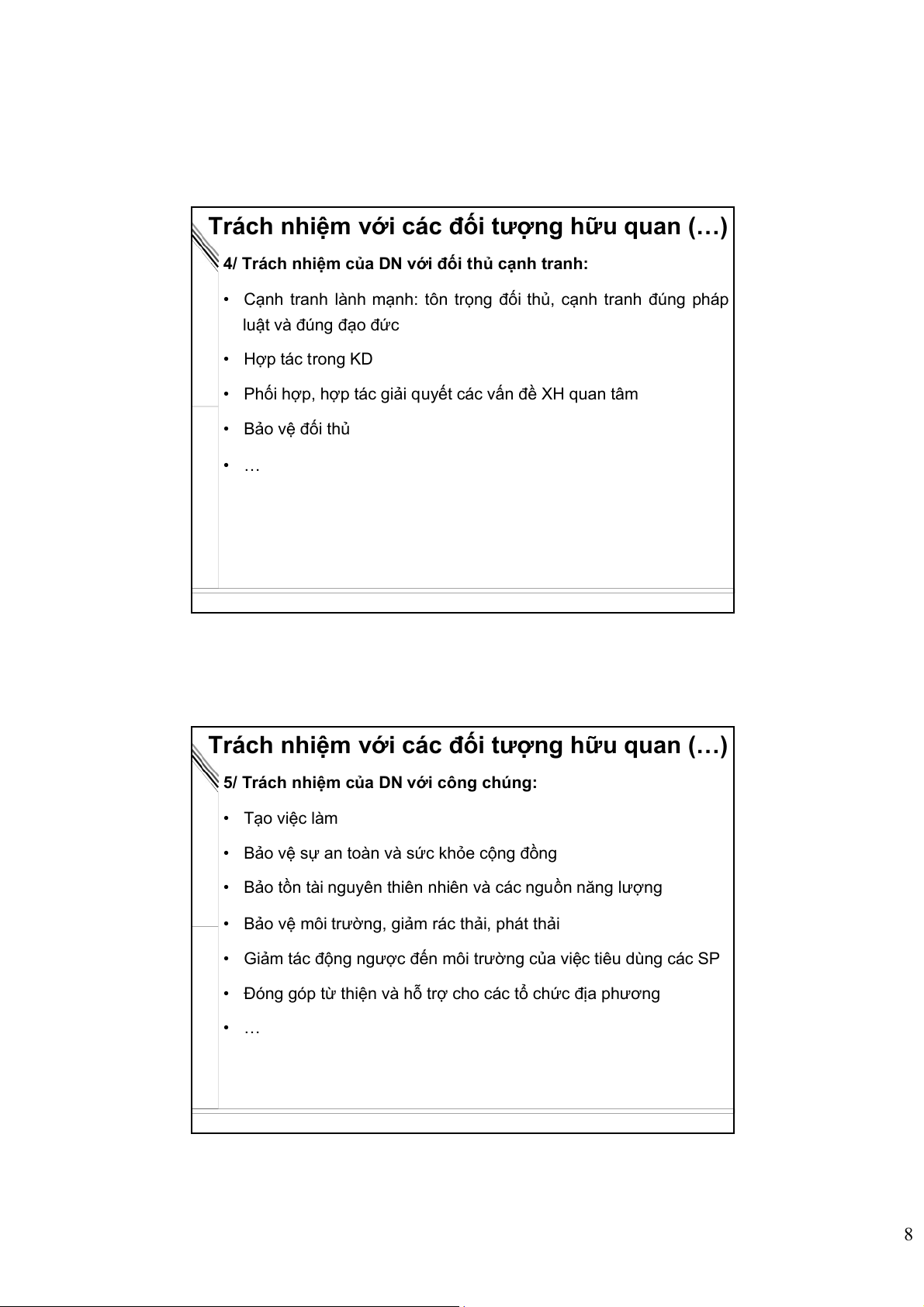 Trách nhiệm với các đối tượng hữu quan (…)

4/ Trách nhiệm của DN với đối thủ cạnh tranh:

• Cạnh tranh lành mạnh: tôn trọng đối thủ, cạnh tranh đúng pháp luật và đúng đạo đức

• Hợp tác trong KD

• Phối hợp, hợp tác giải quyết các vấn đề XH quan tâm

• Bảo vệ đối thủ

• …

Trách nhiệm với các đối tượng hữu quan (…)

5/ Trách nhiệm của DN với công chúng:

• Tạo việc làm

• Bảo vệ sự an toàn và sức khỏe cộng đồng

• Bảo tồn tài nguyên thiên nhiên và các nguồn năng lượng

• Bảo vệ môi trường, giảm rác thải, phát thải

• Giảm tác động ngược đến môi trường của việc tiêu dùng các SP

• Đóng góp từ thiện và hỗ trợ cho các tổ chức địa phương

• …

8